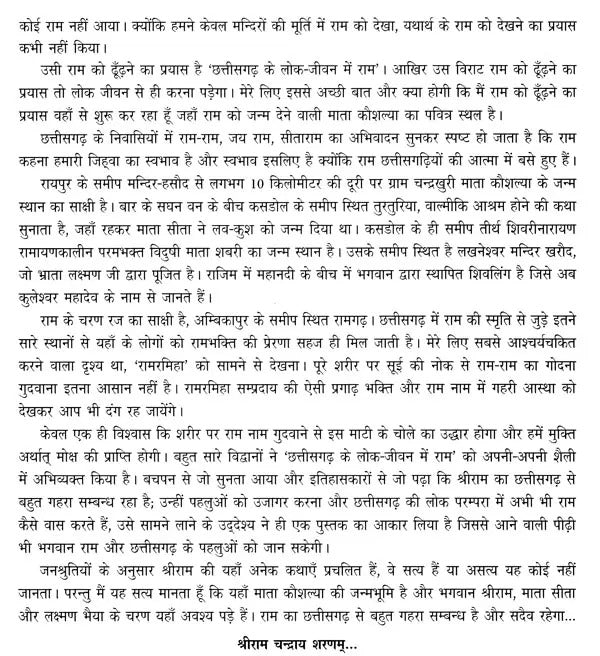 कोई राम नहीं आया। क्योंकि हमने केवल मन्दिरों की मूर्ति में राम को देखा, यथार्थ के राम को देखने का प्रयास कभी नहीं किया।

उसी राम को ढूँढ़ने का प्रयास है 'छत्तीसगढ़ के लोक-जीवन में राम'। आखिर उस विराट राम को ढूँढ़ने का प्रयास तो लोक जीवन से ही करना पड़ेगा। मेरे लिए इससे अच्छी बात और क्या होगी कि मैं राम को ढूँढ़ने का प्रयास वहाँ से शुरू कर रहा हूँ जहाँ राम को जन्म देने वाली माता कौशल्या का पवित्र स्थल है।

छत्तीसगढ़ के निवासियों में राम-राम, जय राम, सीताराम का अभिवादन सुनकर स्पष्ट हो जाता है कि राम कहना हमारी जिह्वा का स्वभाव है और स्वभाव इसलिए है क्योंकि राम छत्तीसगढ़ियों की आत्मा में बसे हुए हैं।

रायपुर के समीप मन्दिर-हसौद से लगभग 10 किलोमीटर की दूरी पर ग्राम चन्द्रखुरी माता कौशल्या के जन्म स्थान का साक्षी है। बार के सघन वन के बीच कसडोल के समीप स्थित तुरतुरिया, वाल्मीकि आश्रम होने की कथा सुनाता है, जहाँ रहकर माता सीता ने लव-कुश को जन्म दिया था। कसडोल के ही समीप तीर्थ शिवरीनारायण रामायणकालीन परमभक्त विदुषी माता शबरी का जन्म स्थान है। उसके समीप स्थित है लखनेश्वर मन्दिर खरौद, जो भ्राता लक्ष्मण जी द्वारा पूजित है। राजिम में महानदी के बीच में भगवान द्वारा स्थापित शिवलिंग है जिसे अब कुलेश्वर महादेव के नाम से जानते हैं।

राम के चरण रज का साक्षी है, अम्बिकापुर के समीप स्थित रामगढ़। छत्तीसगढ़ में राम की स्मृति से जुड़े इतने सारे स्थानों से यहाँ के लोगों को रामभक्ति की प्रेरणा सहज ही मिल जाती है। मेरे लिए सबसे आश्चर्यचकित करने वाला दृश्य था, 'रामरमिहा' को सामने से देखना। पूरे शरीर पर सूई की नोक से राम-राम का गोदना गुदवाना इतना आसान नहीं है। रामरमिहा सम्प्रदाय की ऐसी प्रगाढ़ भक्ति और राम नाम में गहरी आस्था को देखकर आप भी दंग रह जायेंगे।

केवल एक ही विश्वास कि शरीर पर राम नाम गुदवाने से इस माटी के चोले का उद्धार होगा और हमें मुक्ति अर्थात् मोक्ष की प्राप्ति होगी। बहुत सारे विद्वानों ने 'छत्तीसगढ़ के लोक-जीवन में राम' को अपनी-अपनी शैली में अभिव्यक्त किया है। बचपन से जो सुनता आया और इतिहासकारों से जो पढ़ा कि श्रीराम का छत्तीसगढ़ से बहुत गहरा सम्बन्ध रहा है; उन्हीं पहलुओं को उजागर करना और छत्तीसगढ़ की लोक परम्परा में अभी भी राम कैसे वास करते हैं, उसे सामने लाने के उद्देश्य ने ही एक पुस्तक का आकार लिया है जिससे आने वाली पीढ़ी भी भगवान राम और छत्तीसगढ़ के पहलुओं को जान सकेगी।

जनश्रुतियों के अनुसार श्रीराम की यहाँ अनेक कथाएँ प्रचलित हैं, वे सत्य हैं या असत्य यह कोई नहीं जानता। परन्तु मैं यह सत्य मानता हूँ कि यहाँ माता कौशल्या की जन्मभूमि है और भगवान श्रीराम, माता सीता और लक्ष्मण भैया के चरण यहाँ अवश्य पड़े हैं। राम का छत्तीसगढ़ से बहुत गहरा सम्बन्ध है और सदैव रहेगा...

श्रीराम चन्द्राय शरणम्...